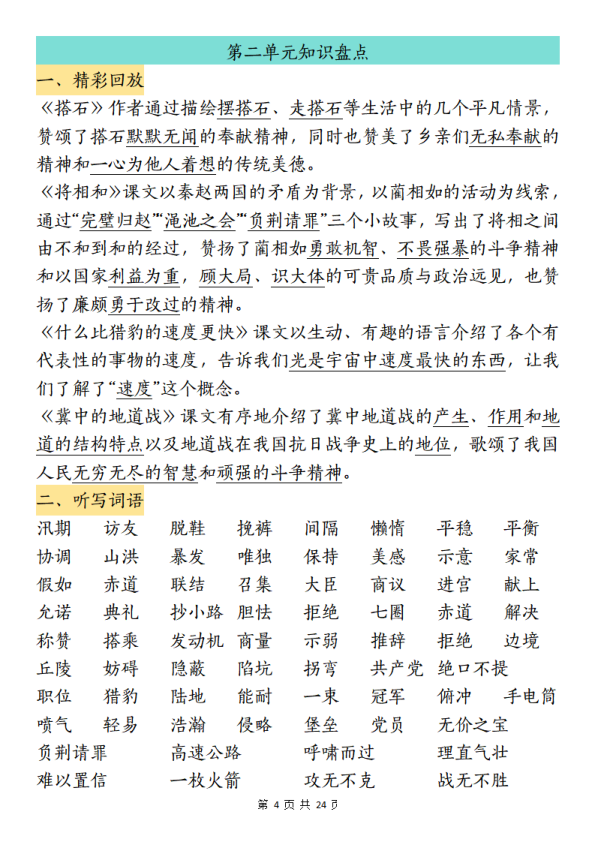 第二单元知识盘点

一、精彩回放

《搭石》作者通过描绘摆搭石、走搭石等生活中的几个平凡情景，赞颂了搭石默默无闻的奉献精神，同时也赞美了乡亲们无私奉献的精神和一心为他人着想的传统美德。

《将相和》课文以秦赵两国的矛盾为背景，以蔺相如的活动为线索，通过“完璧归赵”“渑池之会”“负荆请罪”三个小故事，写出了将相之间由不和到和的经过，赞扬了蔺相如勇敢机智、不畏强暴的斗争精神和以国家利益为重，顾大局、识大体的可贵品质与政治远见，也赞扬了廉颇勇于改过的精神。

《什么比猎豹的速度更快》课文以生动、有趣的语言介绍了各个有代表性的事物的速度，告诉我们光是宇宙中速度最快的东西，让我们了解了“速度”这个概念。

《冀中的地道战》课文有序地介绍了冀中地道战的产生、作用和地道的结构特点以及地道战在我国抗日战争史上的地位，歌颂了我国人民无穷无尽的智慧和顽强的斗争精神。

二、听写词语

汛期 访友 脱鞋 挽裤 间隔 懒惰 平稳 平衡
协调 山洪 暴发 唯独 保持 美感 示意 家常
假如 赤道 联结 召集 大臣 商议 进宫 献上
允诺 典礼 抄小路 胆怯 拒绝 七圈 赤道 解决
称赞 搭乘 发动机 商量 示弱 推辞 拒绝 边境
丘陵 妨碍 隐蔽 陷坑 拐弯 共产党 绝口不提
职位 猎豹 陆地 能耐 一束 冠军 俯冲 手电筒
喷气 轻易 浩瀚 侵略 堡垒 党员 无价之宝
负荆请罪 高速公路 呼啸而过 理直气壮
难以置信 一枚火箭 攻无不克 战无不胜

第 4 页 共 24 页